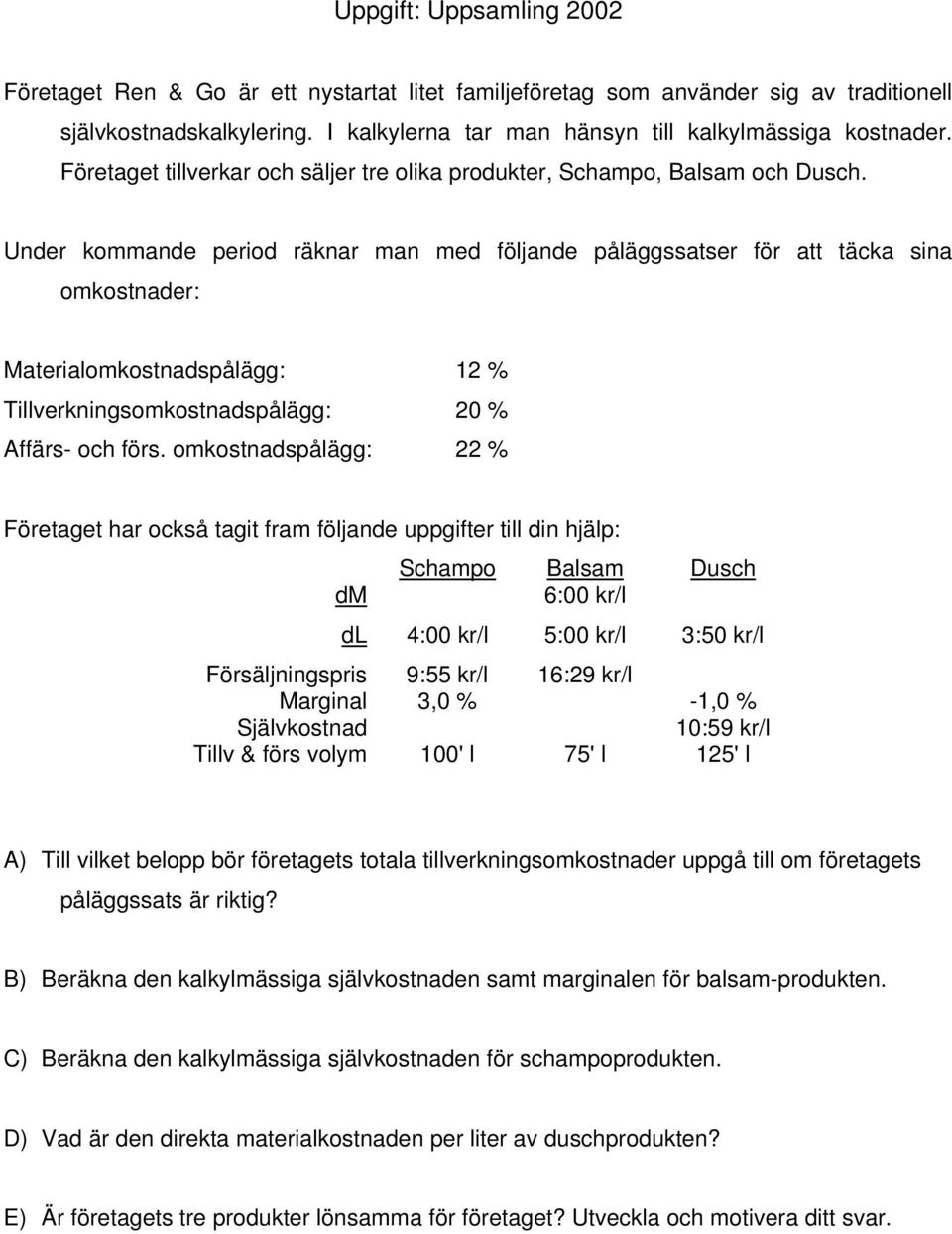 Uppgift: Uppsamling 2002

Företaget Ren & Go är ett nystartat litet familjeföretag som använder sig av traditionell självkostnadskalkylering. I kalkylerna tar man hänsyn till kalkylmässiga kostnader. Företaget tillverkar och säljer tre olika produkter, Schampo, Balsam och Dusch.

Under kommande period räknar man med följande påläggssatser för att täcka sina omkostnader:

Materialomkostnadspålägg: 12 %
Tillverkningsomkostnadspålägg: 20 %
Affärs- och förs. omkostnadspålägg: 22 %

Företaget har också tagit fram följande uppgifter till din hjälp:

| | Schampo | Balsam | Dusch |
|---|---|---|---|
| dm | | 6:00 kr/l | |
| dl | 4:00 kr/l | 5:00 kr/l | 3:50 kr/l |
| Försäljningspris | 9:55 kr/l | 16:29 kr/l | |
| Marginal | 3,0 % | | -1,0 % |
| Självkostnad | | | 10:59 kr/l |
| Tillv & förs volym | 100' l | 75' l | 125' l |

A) Till vilket belopp bör företagets totala tillverkningsomkostnader uppgå till om företagets påläggssats är riktig?

B) Beräkna den kalkylmässiga självkostnaden samt marginalen för balsam-produkten.

C) Beräkna den kalkylmässiga självkostnaden för schampoprodukten.

D) Vad är den direkta materialkostnaden per liter av duschprodukten?

E) Är företagets tre produkter lönsamma för företaget? Utveckla och motivera ditt svar.